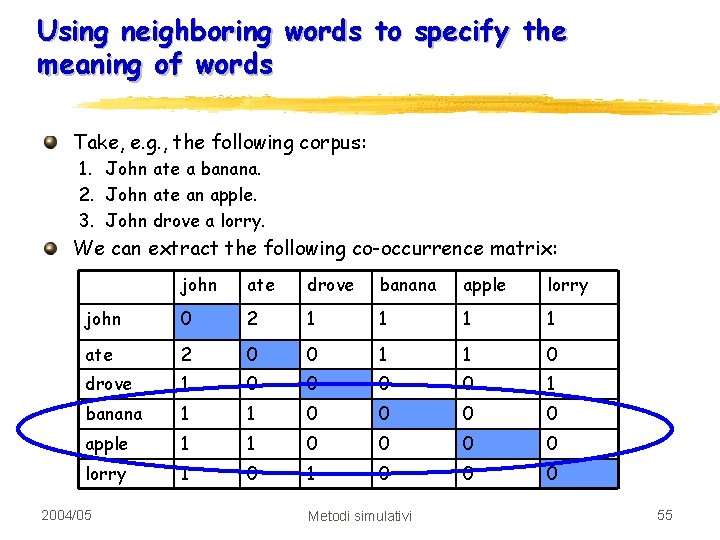 Using neighboring words to specify the meaning of words

• Take, e.g., the following corpus:
1. John ate a banana.
2. John ate an apple.
3. John drove a lorry.
• We can extract the following co-occurrence matrix:

| | john | ate | drove | banana | apple | lorry |
|---|---|---|---|---|---|---|
| john | 0 | 2 | 1 | 1 | 1 | 1 |
| ate | 2 | 0 | 0 | 1 | 1 | 0 |
| drove | 1 | 0 | 0 | 0 | 0 | 1 |
| banana | 1 | 1 | 0 | 0 | 0 | 0 |
| apple | 1 | 1 | 0 | 0 | 0 | 0 |
| lorry | 1 | 0 | 1 | 0 | 0 | 0 |

2004/05

Metodi simulativi

55